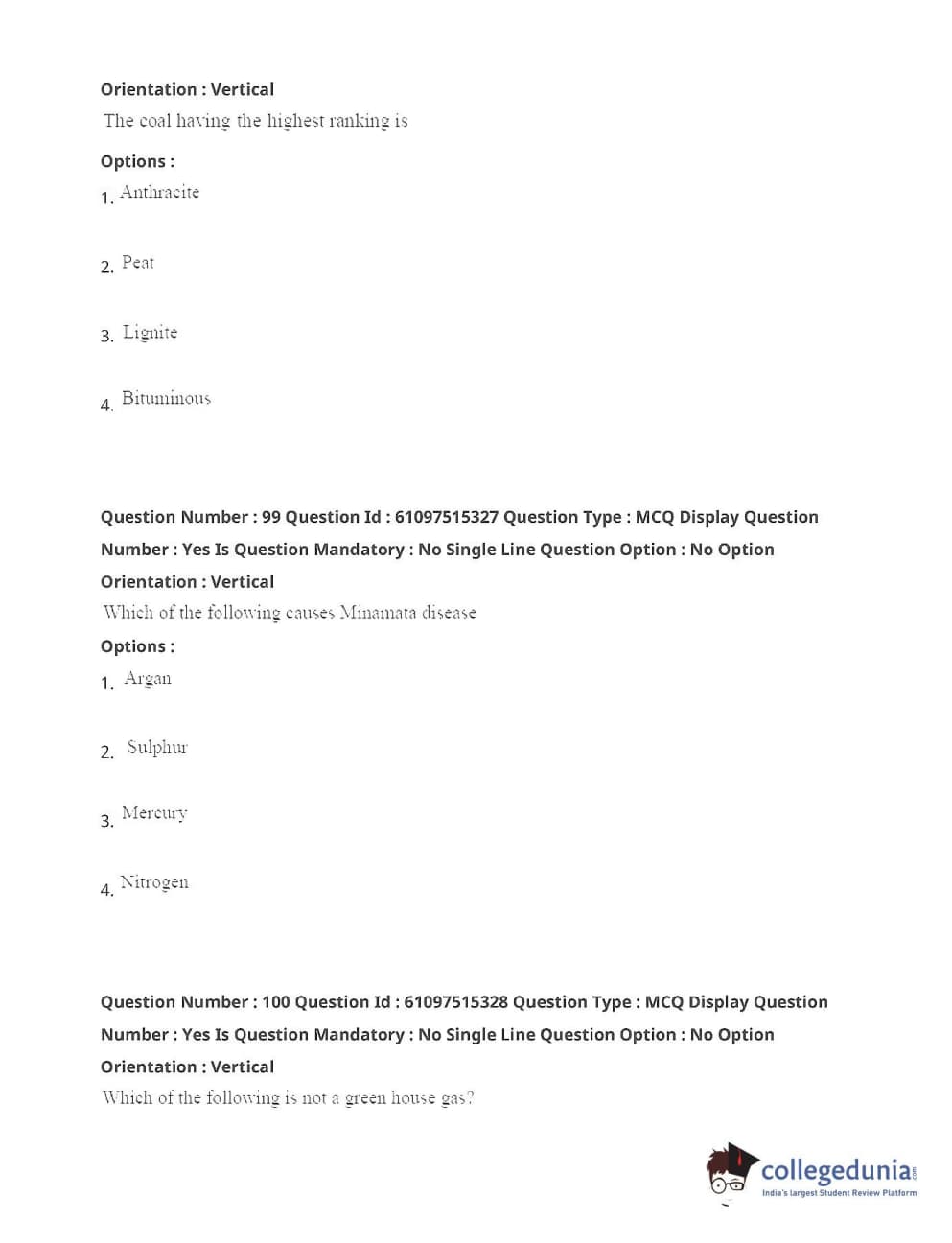 Orientation : Vertical

The coal having the highest ranking is

Options :

1. Anthracite

2. Peat

3. Lignite

4. Bituminous

Question Number : 99 Question Id : 61097515327 Question Type : MCQ Display Question Number : Yes Is Question Mandatory : No Single Line Question Option : No Option Orientation : Vertical

Which of the following causes Minamata disease

Options :

1. Argan

2. Sulphur

3. Mercury

4. Nitrogen

Question Number : 100 Question Id : 61097515328 Question Type : MCQ Display Question Number : Yes Is Question Mandatory : No Single Line Question Option : No Option Orientation : Vertical

Which of the following is not a green house gas?

collegedunia.com
India's largest Student Review Platform